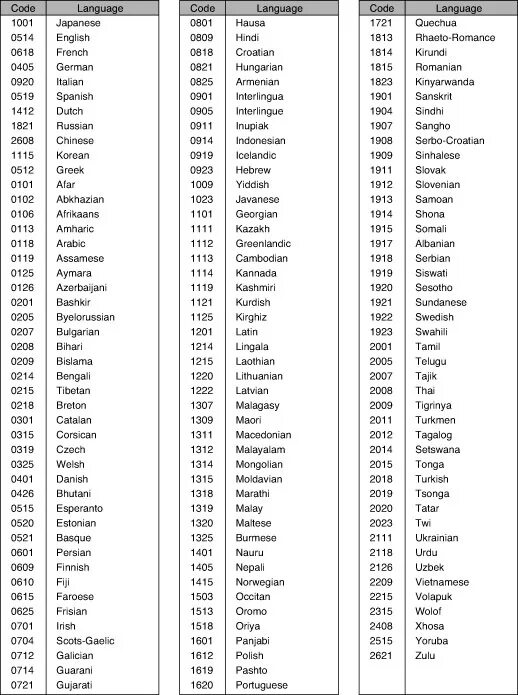 | Code | Language |
|---|---|
| 1001 | Japanese |
| 0514 | English |
| 0618 | French |
| 0405 | German |
| 0920 | Italian |
| 0519 | Spanish |
| 1412 | Dutch |
| 1821 | Russian |
| 2608 | Chinese |
| 1115 | Korean |
| 0512 | Greek |
| 0101 | Afar |
| 0102 | Abkhazian |
| 0106 | Afrikaans |
| 0113 | Amharic |
| 0118 | Arabic |
| 0119 | Assamese |
| 0125 | Aymara |
| 0126 | Azerbaijani |
| 0201 | Bashkir |
| 0205 | Byelorussian |
| 0207 | Bulgarian |
| 0208 | Bihari |
| 0209 | Bislama |
| 0214 | Bengali |
| 0215 | Tibetan |
| 0218 | Breton |
| 0301 | Catalan |
| 0315 | Corsican |
| 0319 | Czech |
| 0325 | Welsh |
| 0401 | Danish |
| 0426 | Bhutani |
| 0515 | Esperanto |
| 0520 | Estonian |
| 0521 | Basque |
| 0601 | Persian |
| 0609 | Finnish |
| 0610 | Fiji |
| 0615 | Faroese |
| 0625 | Frisian |
| 0701 | Irish |
| 0704 | Scots-Gaelic |
| 0712 | Galician |
| 0714 | Guarani |
| 0721 | Gujarati |

| Code | Language |
|---|---|
| 0801 | Hausa |
| 0809 | Hindi |
| 0818 | Croatian |
| 0821 | Hungarian |
| 0825 | Armenian |
| 0901 | Interlingua |
| 0905 | Interlingue |
| 0911 | Inupiak |
| 0914 | Indonesian |
| 0919 | Icelandic |
| 0923 | Hebrew |
| 1009 | Yiddish |
| 1023 | Javanese |
| 1101 | Georgian |
| 1111 | Kazakh |
| 1112 | Greenlandic |
| 1113 | Cambodian |
| 1114 | Kannada |
| 1119 | Kashmiri |
| 1121 | Kurdish |
| 1125 | Kirghiz |
| 1201 | Latin |
| 1214 | Lingala |
| 1215 | Laothian |
| 1220 | Lithuanian |
| 1222 | Latvian |
| 1307 | Malagasy |
| 1309 | Maori |
| 1311 | Macedonian |
| 1312 | Malayalam |
| 1314 | Mongolian |
| 1315 | Moldavian |
| 1318 | Marathi |
| 1319 | Malay |
| 1320 | Maltese |
| 1325 | Burmese |
| 1401 | Nauru |
| 1405 | Nepali |
| 1415 | Norwegian |
| 1503 | Occitan |
| 1513 | Oromo |
| 1518 | Oriya |
| 1601 | Panjabi |
| 1612 | Polish |
| 1619 | Pashto |
| 1620 | Portuguese |

| Code | Language |
|---|---|
| 1721 | Quechua |
| 1813 | Rhaeto-Romance |
| 1814 | Kirundi |
| 1815 | Romanian |
| 1823 | Kinyarwanda |
| 1901 | Sanskrit |
| 1904 | Sindhi |
| 1907 | Sangho |
| 1908 | Serbo-Croatian |
| 1909 | Sinhalese |
| 1911 | Slovak |
| 1912 | Slovenian |
| 1913 | Samoan |
| 1914 | Shona |
| 1915 | Somali |
| 1917 | Albanian |
| 1918 | Serbian |
| 1919 | Siswati |
| 1920 | Sesotho |
| 1921 | Sundanese |
| 1922 | Swedish |
| 1923 | Swahili |
| 2001 | Tamil |
| 2005 | Telugu |
| 2007 | Tajik |
| 2008 | Thai |
| 2009 | Tigrinya |
| 2011 | Turkmen |
| 2012 | Tagalog |
| 2014 | Setswana |
| 2015 | Tonga |
| 2018 | Turkish |
| 2019 | Tsonga |
| 2020 | Tatar |
| 2023 | Twi |
| 2111 | Ukrainian |
| 2118 | Urdu |
| 2126 | Uzbek |
| 2209 | Vietnamese |
| 2215 | Volapuk |
| 2315 | Wolof |
| 2408 | Xhosa |
| 2515 | Yoruba |
| 2621 | Zulu |